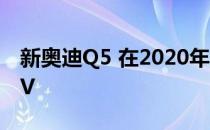 新奥迪Q5 在2020年
V